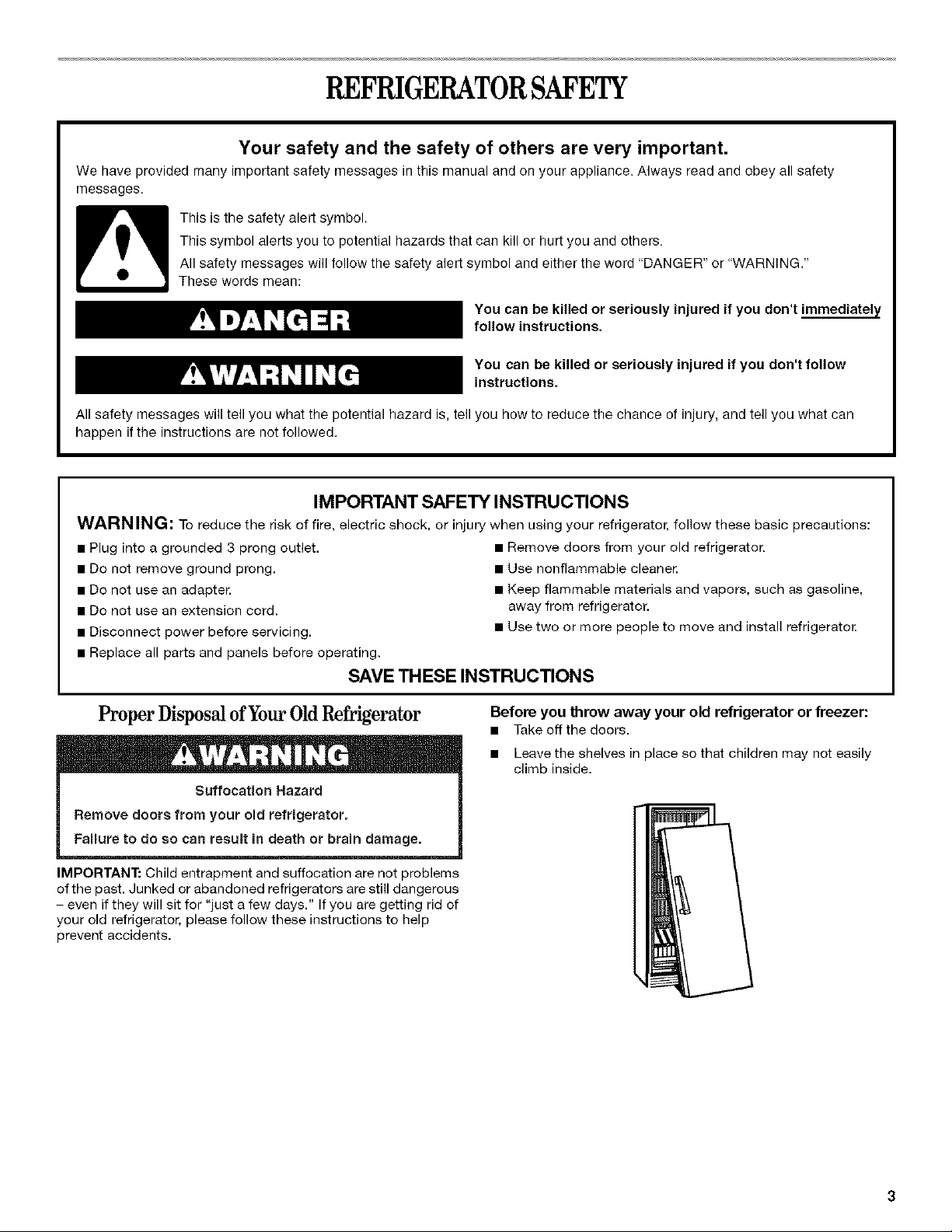 REFRIGERATOR SAFETY

Your safety and the safety of others are very important.

We have provided many important safety messages in this manual and on your appliance. Always read and obey all safety messages.

This is the safety alert symbol.

This symbol alerts you to potential hazards that can kill or hurt you and others.

All safety messages will follow the safety alert symbol and either the word "DANGER" or "WARNING." These words mean:

DANGER

You can be killed or seriously injured if you don't immediately follow instructions.

WARNING

You can be killed or seriously injured if you don't follow instructions.

All safety messages will tell you what the potential hazard is, tell you how to reduce the chance of injury, and tell you what can happen if the instructions are not followed.

IMPORTANT SAFETY INSTRUCTIONS

WARNING: To reduce the risk of fire, electric shock, or injury when using your refrigerator, follow these basic precautions:

■ Plug into a grounded 3 prong outlet.
■ Do not remove ground prong.
■ Do not use an adapter.
■ Do not use an extension cord.
■ Disconnect power before servicing.
■ Replace all parts and panels before operating.
■ Remove doors from your old refrigerator.
■ Use nonflammable cleaner.
■ Keep flammable materials and vapors, such as gasoline, away from refrigerator.
■ Use two or more people to move and install refrigerator.

SAVE THESE INSTRUCTIONS

Proper Disposal of Your Old Refrigerator

WARNING

Suffocation Hazard

Remove doors from your old refrigerator.

Failure to do so can result in death or brain damage.

IMPORTANT: Child entrapment and suffocation are not problems of the past. Junked or abandoned refrigerators are still dangerous – even if they will sit for "just a few days." If you are getting rid of your old refrigerator, please follow these instructions to help prevent accidents.

Before you throw away your old refrigerator or freezer:

■ Take off the doors.
■ Leave the shelves in place so that children may not easily climb inside.

3